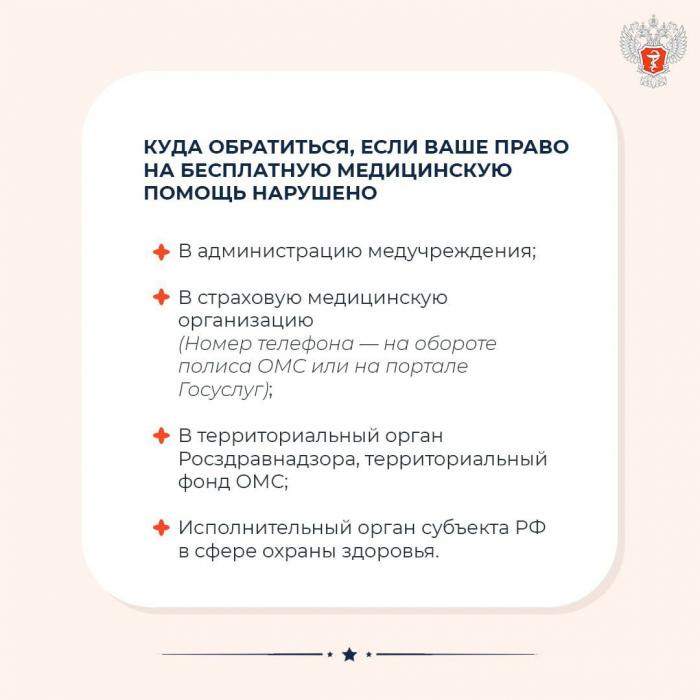 КУДА ОБРАТИТЬСЯ, ЕСЛИ ВАШЕ ПРАВО НА БЕСПЛАТНУЮ МЕДИЦИНСКУЮ ПОМОЩЬ НАРУШЕНО

В администрацию медучреждения;

В страховую медицинскую организацию (Номер телефона — на обороте полиса ОМС или на портале Госуслуг);

В территориальный орган Росздравнадзора, территориальный фонд ОМС;

Исполнительный орган субъекта РФ в сфере охраны здоровья.